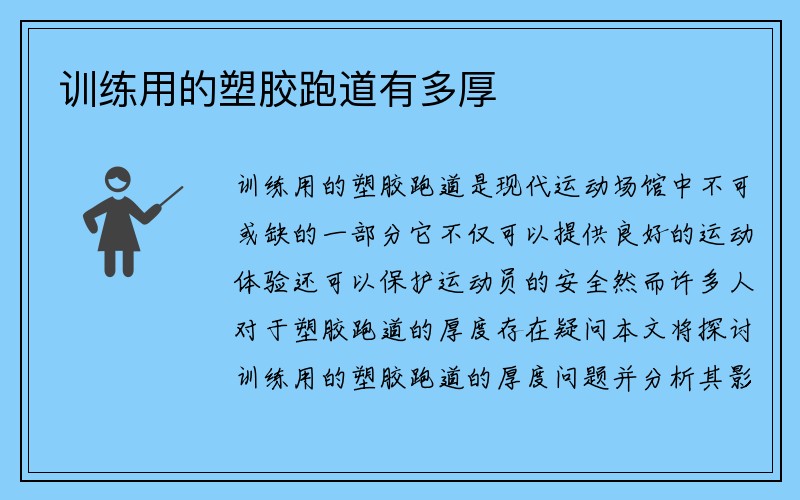 训练用的塑胶跑道有多厚

训练用的塑胶跑道是现代运动场馆中不可或缺的一部分它不仅可以提供良好的运动体验还可以保护运动员的安全然而许多人对于塑胶跑道的厚度存在疑问本文将探讨训练用的塑胶跑道的厚度问题并分析其影